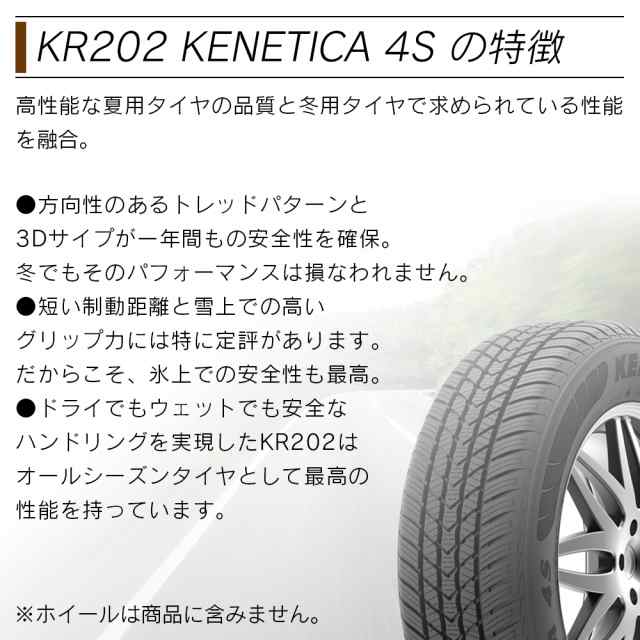 KR202 KENETICA 4S の特徴

高性能な夏用タイヤの品質と冬用タイヤで求められている性能を融合。

●方向性のあるトレッドパターンと
3Dサイプが一年間もの安全性を確保。
冬でもそのパフォーマンスは損なわれません。
●短い制動距離と雪上での高い
グリップ力には特に定評があります。
だからこそ、氷上での安全性も最高。
●ドライでもウェットでも安全な
ハンドリングを実現したKR202は
オールシーズンタイヤとして最高の
性能を持っています。

※ホイールは商品に含みません。